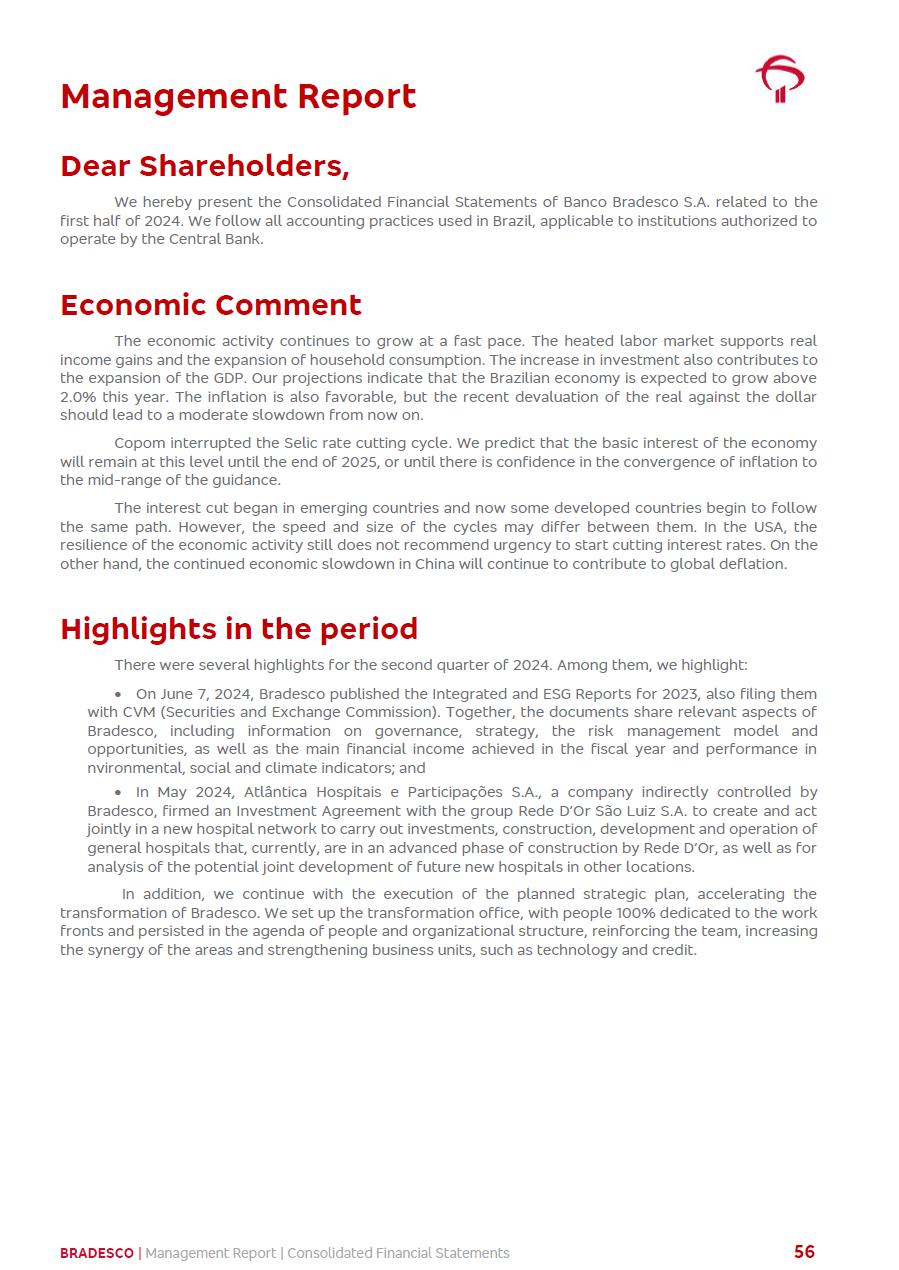 Management Report

Dear Shareholders,

We hereby present the Consolidated Financial Statements of Banco Bradesco S.A. related to the first half of 2024. We follow all accounting practices used in Brazil, applicable to institutions authorized to operate by the Central Bank.

Economic Comment

The economic activity continues to grow at a fast pace. The heated labor market supports real income gains and the expansion of household consumption. The increase in investment also contributes to the expansion of the GDP. Our projections indicate that the Brazilian economy is expected to grow above 2.0% this year. The inflation is also favorable, but the recent devaluation of the real against the dollar should lead to a moderate slowdown from now on.

Copom interrupted the Selic rate cutting cycle. We predict that the basic interest of the economy will remain at this level until the end of 2025, or until there is confidence in the convergence of inflation to the mid-range of the guidance.

The interest cut began in emerging countries and now some developed countries begin to follow the same path. However, the speed and size of the cycles may differ between them. In the USA, the resilience of the economic activity still does not recommend urgency to start cutting interest rates. On the other hand, the continued economic slowdown in China will continue to contribute to global deflation.

Highlights in the period

There were several highlights for the second quarter of 2024. Among them, we highlight:

• On June 7, 2024, Bradesco published the Integrated and ESG Reports for 2023, also filing them with CVM (Securities and Exchange Commission). Together, the documents share relevant aspects of Bradesco, including information on governance, strategy, the risk management model and opportunities, as well as the main financial income achieved in the fiscal year and performance in nvironmental, social and climate indicators; and

• In May 2024, Atlântica Hospitais e Participações S.A., a company indirectly controlled by Bradesco, firmed an Investment Agreement with the group Rede D'Or São Luiz S.A. to create and act jointly in a new hospital network to carry out investments, construction, development and operation of general hospitals that, currently, are in an advanced phase of construction by Rede D'Or, as well as for analysis of the potential joint development of future new hospitals in other locations.

In addition, we continue with the execution of the planned strategic plan, accelerating the transformation of Bradesco. We set up the transformation office, with people 100% dedicated to the work fronts and persisted in the agenda of people and organizational structure, reinforcing the team, increasing the synergy of the areas and strengthening business units, such as technology and credit.

BRADESCO | Management Report | Consolidated Financial Statements 56